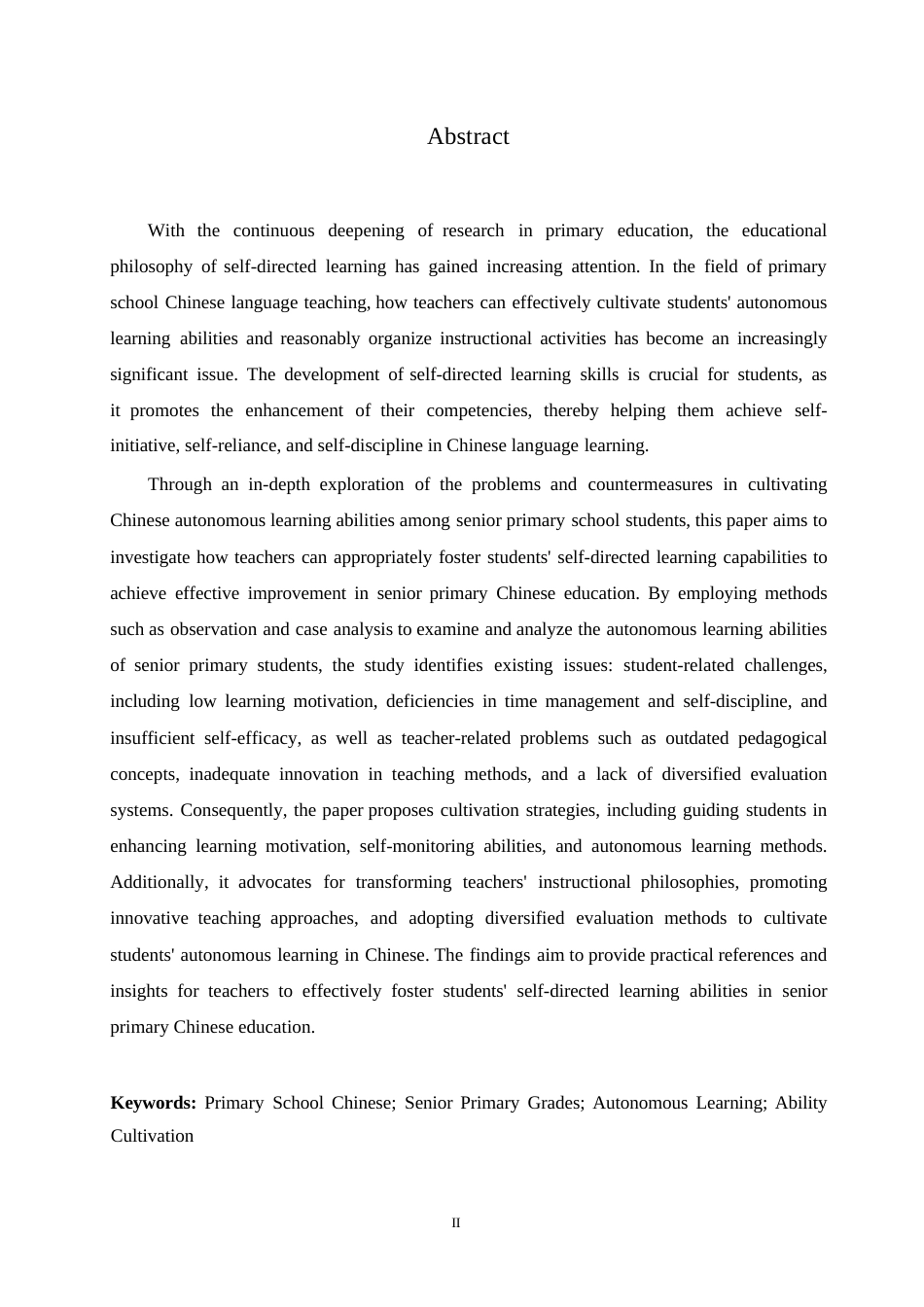 Abstract

With the continuous deepening of research in primary education, the educational philosophy of self-directed learning has gained increasing attention. In the field of primary school Chinese language teaching, how teachers can effectively cultivate students' autonomous learning abilities and reasonably organize instructional activities has become an increasingly significant issue. The development of self-directed learning skills is crucial for students, as it promotes the enhancement of their competencies, thereby helping them achieve self-initiative, self-reliance, and self-discipline in Chinese language learning.

Through an in-depth exploration of the problems and countermeasures in cultivating Chinese autonomous learning abilities among senior primary school students, this paper aims to investigate how teachers can appropriately foster students' self-directed learning capabilities to achieve effective improvement in senior primary Chinese education. By employing methods such as observation and case analysis to examine and analyze the autonomous learning abilities of senior primary students, the study identifies existing issues: student-related challenges, including low learning motivation, deficiencies in time management and self-discipline, and insufficient self-efficacy, as well as teacher-related problems such as outdated pedagogical concepts, inadequate innovation in teaching methods, and a lack of diversified evaluation systems. Consequently, the paper proposes cultivation strategies, including guiding students in enhancing learning motivation, self-monitoring abilities, and autonomous learning methods. Additionally, it advocates for transforming teachers' instructional philosophies, promoting innovative teaching approaches, and adopting diversified evaluation methods to cultivate students' autonomous learning in Chinese. The findings aim to provide practical references and insights for teachers to effectively foster students' self-directed learning abilities in senior primary Chinese education.

**Keywords:** Primary School Chinese; Senior Primary Grades; Autonomous Learning; Ability Cultivation

II